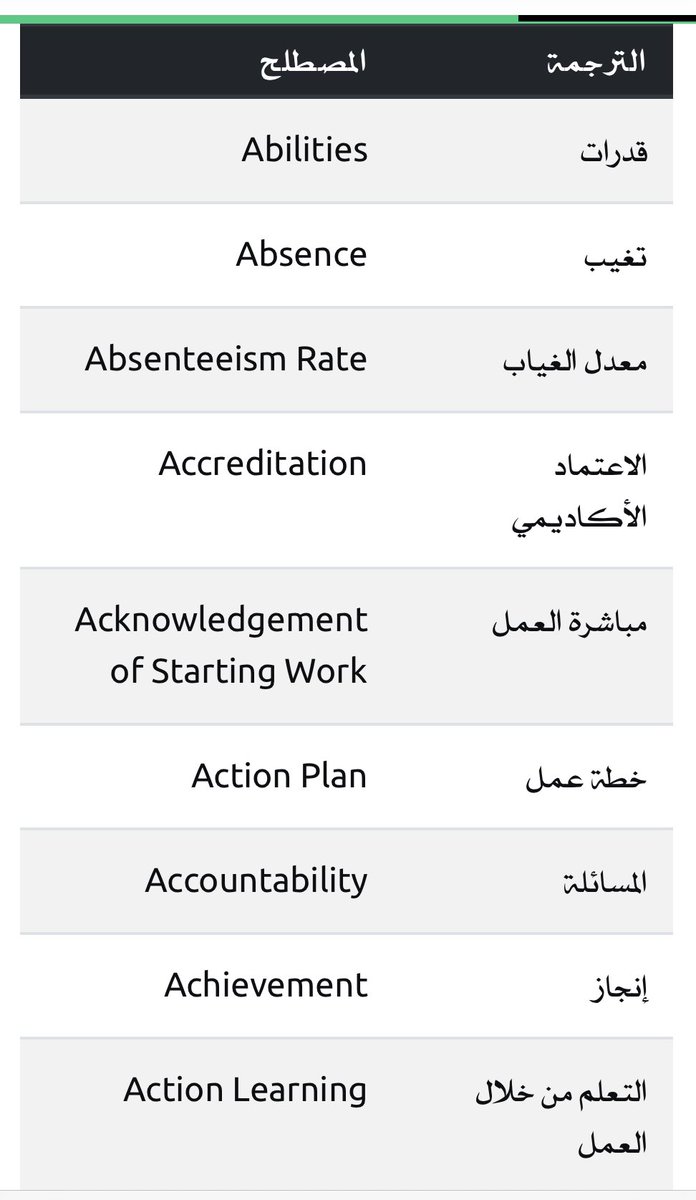 | الترجمة | المصطلح |
|---|---|
| قدرات | Abilities |
| تغيب | Absence |
| معدل الغياب | Absenteeism Rate |
| الاعتماد الأكاديمي | Accreditation |
| مباشرة العمل | Acknowledgement of Starting Work |
| خطة عمل | Action Plan |
| المسائلة | Accountability |
| إنجاز | Achievement |
| التعلم من خلال العمل | Action Learning |